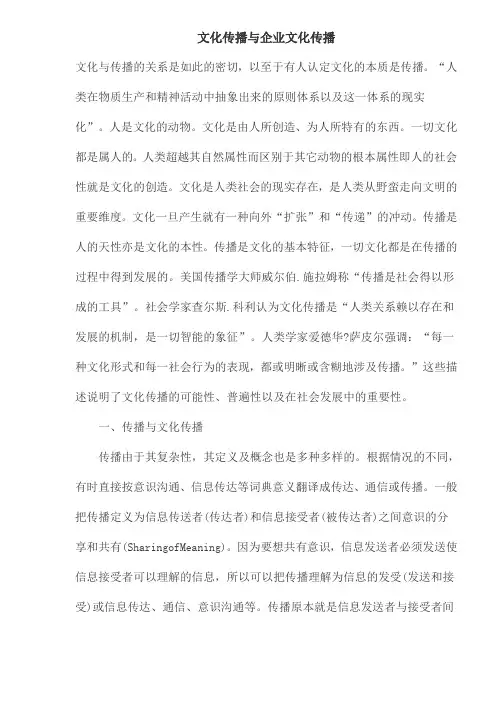 文化传播与企业文化传播

文化与传播的关系是如此的密切，以至于有人认定文化的本质是传播。“人类在物质生产和精神活动中抽象出来的原则体系以及这一体系的现实化”。人是文化的动物。文化是由人所创造、为人所特有的东西。一切文化都是属人的。人类超越其自然属性而区别于其它动物的根本属性即人的社会性就是文化的创造。文化是人类社会的现实存在，是人类从野蛮走向文明的重要维度。文化一旦产生就有一种向外“扩张”和“传递”的冲动。传播是人的天性亦是文化的本性。传播是文化的基本特征，一切文化都是在传播的过程中得到发展的。美国传播学大师威尔伯.施拉姆称“传播是社会得以形成的工具”。社会学家查尔斯.科利认为文化传播是“人类关系赖以存在和发展的机制，是一切智能的象征”。人类学家爱德华?萨皮尔强调：“每一种文化形式和每一社会行为的表现，都或明晰或含糊地涉及传播。”这些描述说明了文化传播的可能性、普遍性以及在社会发展中的重要性。

一、传播与文化传播

传播由于其复杂性，其定义及概念也是多种多样的。根据情况的不同，有时直接按意识沟通、信息传达等词典意义翻译成传达、通信或传播。一般把传播定义为信息传送者(传达者)和信息接受者(被传达者)之间意识的分享和共有(SharingofMeaning)。因为要想共有意识，信息发送者必须发送使信息接受者可以理解的信息，所以可以把传播理解为信息的发受(发送和接受)或信息传达、通信、意识沟通等。传播原本就是信息发送者与接受者间